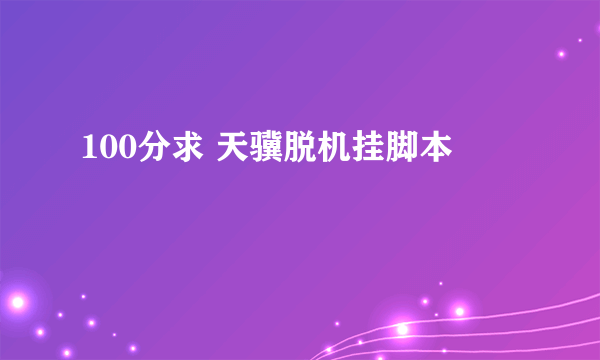 100分求 天骥脱机挂脚本